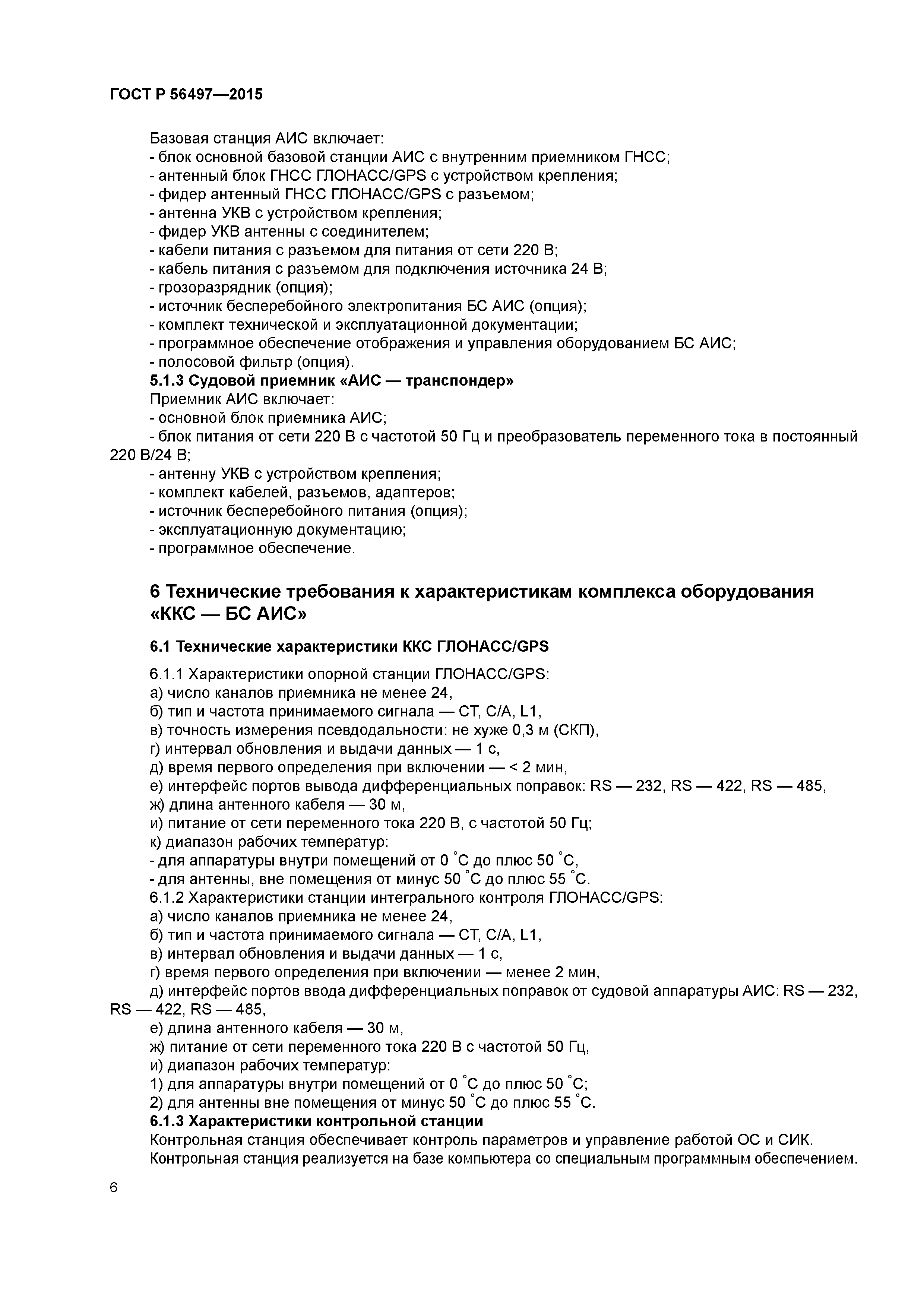 ГОСТ Р 56497—2015

Базовая станция АИС включает:
- блок основной базовой станции АИС с внутренним приемником ГНСС;
- антенный блок ГНСС ГЛОНАСС/GPS с устройством крепления;
- фидер антенный ГНСС ГЛОНАСС/GPS с разъемом;
- антенна УКВ с устройством крепления;
- фидер УКВ антенны с соединителем;
- кабели питания с разъемом для питания от сети 220 В;
- кабель питания с разъемом для подключения источника 24 В;
- грозоразрядник (опция);
- источник бесперебойного электропитания БС АИС (опция);
- комплект технической и эксплуатационной документации;
- программное обеспечение отображения и управления оборудованием БС АИС;
- полосовой фильтр (опция).
5.1.3 Судовой приемник «АИС — транспондер»
Приемник АИС включает:
- основной блок приемника АИС;
- блок питания от сети 220 В с частотой 50 Гц и преобразователь переменного тока в постоянный 220 В/24 В;
- антенну УКВ с устройством крепления;
- комплект кабелей, разъемов, адаптеров;
- источник бесперебойного питания (опция);
- эксплуатационную документацию;
- программное обеспечение.

6 Технические требования к характеристикам комплекса оборудования «ККС — БС АИС»

6.1 Технические характеристики ККС ГЛОНАСС/GPS

6.1.1 Характеристики опорной станции ГЛОНАСС/GPS:
а) число каналов приемника не менее 24,
б) тип и частота принимаемого сигнала — СТ, С/А, L1,
в) точность измерения псевдодальности: не хуже 0,3 м (СКП),
г) интервал обновления и выдачи данных — 1 с,
д) время первого определения при включении — < 2 мин,
е) интерфейс портов вывода дифференциальных поправок: RS — 232, RS — 422, RS — 485,
ж) длина антенного кабеля — 30 м,
и) питание от сети переменного тока 220 В, с частотой 50 Гц;
к) диапазон рабочих температур:
- для аппаратуры внутри помещений от 0 °С до плюс 50 °С,
- для антенны, вне помещения от минус 50 °С до плюс 55 °С.
6.1.2 Характеристики станции интегрального контроля ГЛОНАСС/GPS:
а) число каналов приемника не менее 24,
б) тип и частота принимаемого сигнала — СТ, С/А, L1,
в) интервал обновления и выдачи данных — 1 с,
г) время первого определения при включении — менее 2 мин,
д) интерфейс портов ввода дифференциальных поправок от судовой аппаратуры АИС: RS — 232, RS — 422, RS — 485,
е) длина антенного кабеля — 30 м,
ж) питание от сети переменного тока 220 В с частотой 50 Гц,
и) диапазон рабочих температур:
1) для аппаратуры внутри помещений от 0 °С до плюс 50 °С;
2) для антенны вне помещения от минус 50 °С до плюс 55 °С.
6.1.3 Характеристики контрольной станции
Контрольная станция обеспечивает контроль параметров и управление работой ОС и СИК.
Контрольная станция реализуется на базе компьютера со специальным программным обеспечением.

6